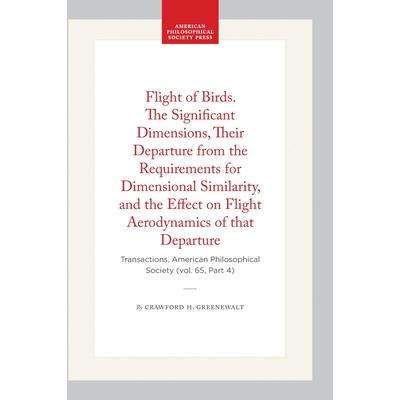 AMERICAN
PHILOSOPHICAL
SOCIETY PRESS

Flight of Birds.
The Significant
Dimensions, Their
Departure from the
Requirements for
Dimensional Similarity,
and the Effect on Flight
Aerodynamics of that
Departure

Transactions, American Philosophical
Society (vol. 65, Part 4)

By CRAWFORD H. GREENEWALT